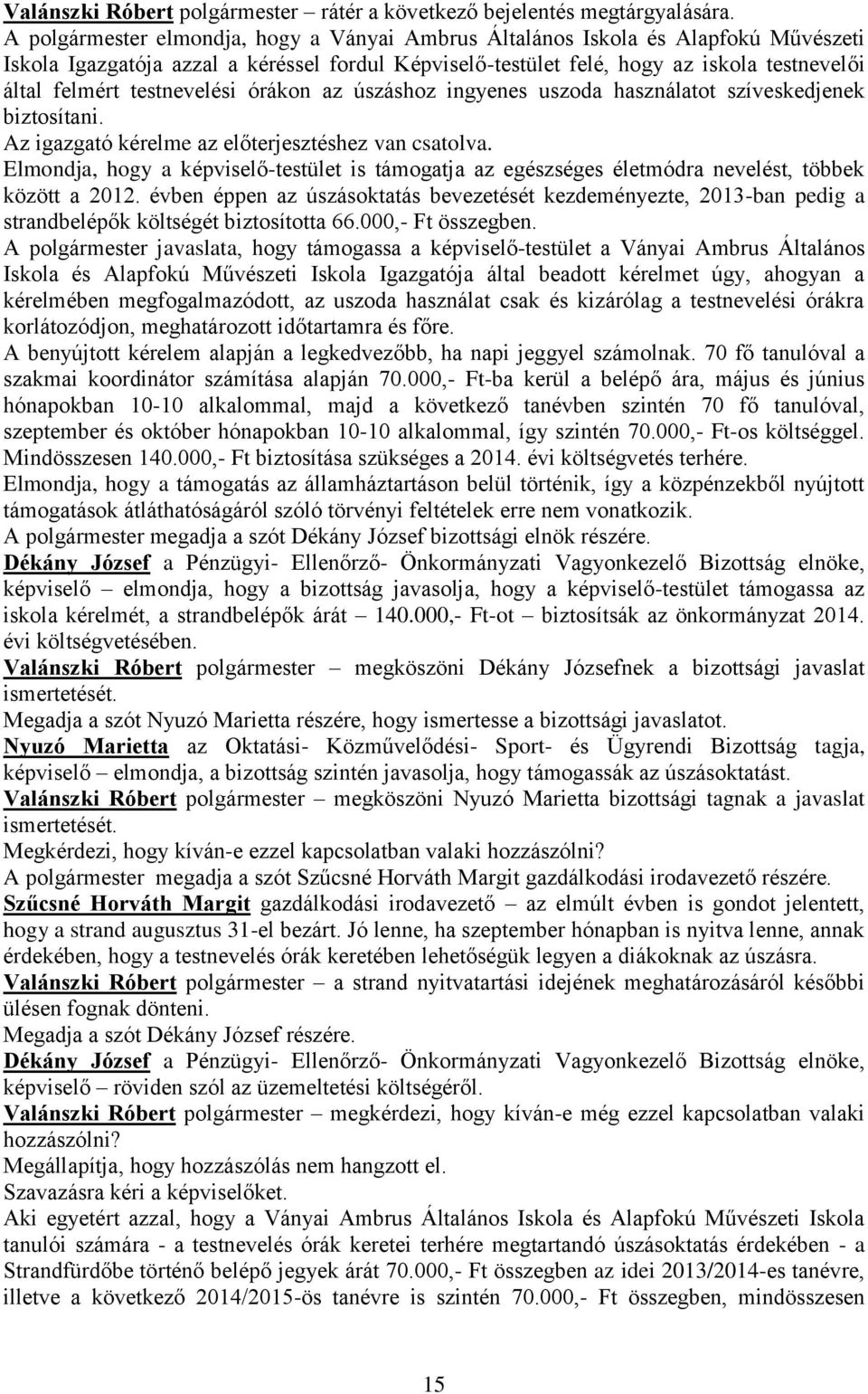 Valánszki Róbert polgármester – rátér a következő bejelentés megtárgyalására.
A polgármester elmondja, hogy a Ványai Ambrus Általános Iskola és Alapfokú Művészeti Iskola Igazgatója azzal a kéréssel fordul Képviselő-testület felé, hogy az iskola testnevelői által felmért testnevelési órákon az úszáshoz ingyenes uszoda használatot szíveskedjenek biztosítani.
Az igazgató kérelme az előterjesztéshez van csatolva.
Elmondja, hogy a képviselő-testület is támogatja az egészséges életmódra nevelést, többek között a 2012. évben éppen az úszásoktatás bevezetését kezdeményezte, 2013-ban pedig a strandbelépők költségét biztosította 66.000,- Ft összegben.
A polgármester javaslata, hogy támogassa a képviselő-testület a Ványai Ambrus Általános Iskola és Alapfokú Művészeti Iskola Igazgatója által beadott kérelmet úgy, ahogyan a kérelmében megfogalmazódott, az uszoda használat csak és kizárólag a testnevelési órákra korlátozódjon, meghatározott időtartamra és főre.
A benyújtott kérelem alapján a legkedvezőbb, ha napi jeggyel számolnak. 70 fő tanulóval a szakmai koordinátor számítása alapján 70.000,- Ft-ba kerül a belépő ára, május és június hónapokban 10-10 alkalommal, majd a következő tanévben szintén 70 fő tanulóval, szeptember és október hónapokban 10-10 alkalommal, így szintén 70.000,- Ft-os költséggel. Mindösszesen 140.000,- Ft biztosítása szükséges a 2014. évi költségvetés terhére.
Elmondja, hogy a támogatás az államháztartáson belül történik, így a közpénzekből nyújtott támogatások átláthatóságáról szóló törvényi feltételek erre nem vonatkozik.
A polgármester megadja a szót Dékány József bizottsági elnök részére.
Dékány József a Pénzügyi- Ellenőrző- Önkormányzati Vagyonkezelő Bizottság elnöke, képviselő – elmondja, hogy a bizottság javasolja, hogy a képviselő-testület támogassa az iskola kérelmét, a strandbelépők árát – 140.000,- Ft-ot – biztosítsák az önkormányzat 2014. évi költségvetésében.
Valánszki Róbert polgármester – megköszöni Dékány Józsefnek a bizottsági javaslat ismertetését.
Megadja a szót Nyuzó Marietta részére, hogy ismertesse a bizottsági javaslatot.
Nyuzó Marietta az Oktatási- Közművelődési- Sport- és Ügyrendi Bizottság tagja, képviselő – elmondja, a bizottság szintén javasolja, hogy támogassák az úszásoktatást.
Valánszki Róbert polgármester – megköszöni Nyuzó Marietta bizottsági tagnak a javaslat ismertetését.
Megkérdezi, hogy kíván-e ezzel kapcsolatban valaki hozzászólni?
A polgármester megadja a szót Szűcsné Horváth Margit gazdálkodási irodavezető részére.
Szűcsné Horváth Margit gazdálkodási irodavezető – az elmúlt évben is gondot jelentett, hogy a strand augusztus 31-el bezárt. Jó lenne, ha szeptember hónapban is nyitva lenne, annak érdekében, hogy a testnevelés órák keretében lehetőségük legyen a diákoknak az úszásra.
Valánszki Róbert polgármester – a strand nyitvatartási idejének meghatározásáról későbbi ülésen fognak dönteni.
Megadja a szót Dékány József részére.
Dékány József a Pénzügyi- Ellenőrző- Önkormányzati Vagyonkezelő Bizottság elnöke, képviselő – röviden szól az üzemeltetési költségéről.
Valánszki Róbert polgármester – megkérdezi, hogy kíván-e még ezzel kapcsolatban valaki hozzászólni?
Megállapítja, hogy hozzászólás nem hangzott el.
Szavazásra kéri a képviselőket.
Aki egyetért azzal, hogy a Ványai Ambrus Általános Iskola és Alapfokú Művészeti Iskola tanulói számára - a testnevelés órák keretei terhére megtartandó úszásoktatás érdekében - a Strandfürdőbe történő belépő jegyek árát 70.000,- Ft összegben az idei 2013/2014-es tanévre, illetve a következő 2014/2015-ös tanévre is szintén 70.000,- Ft összegben, mindösszesen

15